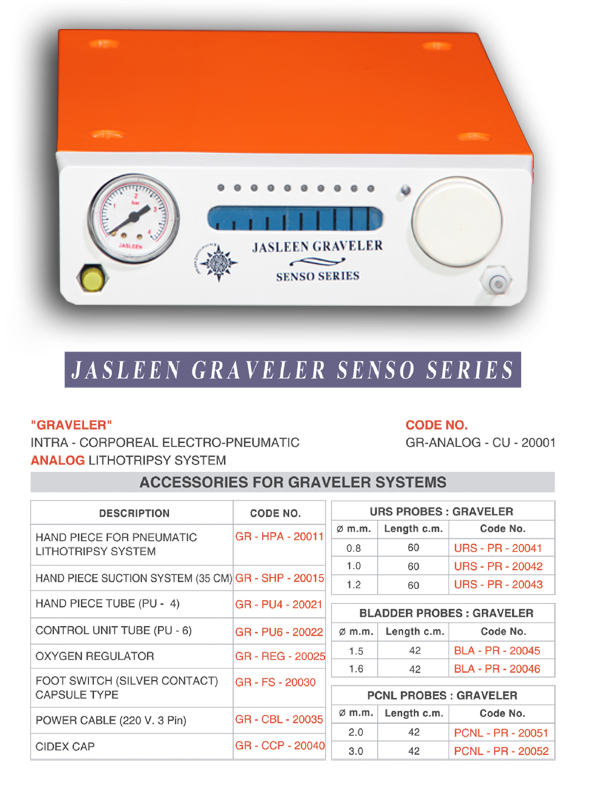 1 2 3 4 bar
JASLEEN
JASLEEN GRAVELER
SENSO SERIES

JASLEEN GRAVELER SENSO SERIES

"GRAVELER"
INTRA - CORPOREAL ELECTRO-PNEUMATIC
ANALOG LITHOTRIPSY SYSTEM

CODE NO.
GR-ANALOG - CU - 20001

ACCESSORIES FOR GRAVELER SYSTEMS

| DESCRIPTION | CODE NO. |
|---|---|
| HAND PIECE FOR PNEUMATIC LITHOTRIPSY SYSTEM | GR - HPA - 20011 |
| HAND PIECE SUCTION SYSTEM (35 CM) | GR - SHP - 20015 |
| HAND PIECE TUBE (PU - 4) | GR - PU4 - 20021 |
| CONTROL UNIT TUBE (PU - 6) | GR - PU6 - 20022 |
| OXYGEN REGULATOR | GR - REG - 20025 |
| FOOT SWITCH (SILVER CONTACT) CAPSULE TYPE | GR - FS - 20030 |
| POWER CABLE (220 V. 3 Pin) | GR - CBL - 20035 |
| CIDEX CAP | GR - CCP - 20040 |

URS PROBES : GRAVELER

| ø m.m. | Length c.m. | Code No. |
|---|---|---|
| 0.8 | 60 | URS - PR - 20041 |
| 1.0 | 60 | URS - PR - 20042 |
| 1.2 | 60 | URS - PR - 20043 |

BLADDER PROBES : GRAVELER

| ø m.m. | Length c.m. | Code No. |
|---|---|---|
| 1.5 | 42 | BLA - PR - 20045 |
| 1.6 | 42 | BLA - PR - 20046 |

PCNL PROBES : GRAVELER

| ø m.m. | Length c.m. | Code No. |
|---|---|---|
| 2.0 | 42 | PCNL - PR - 20051 |
| 3.0 | 42 | PCNL - PR - 20052 |